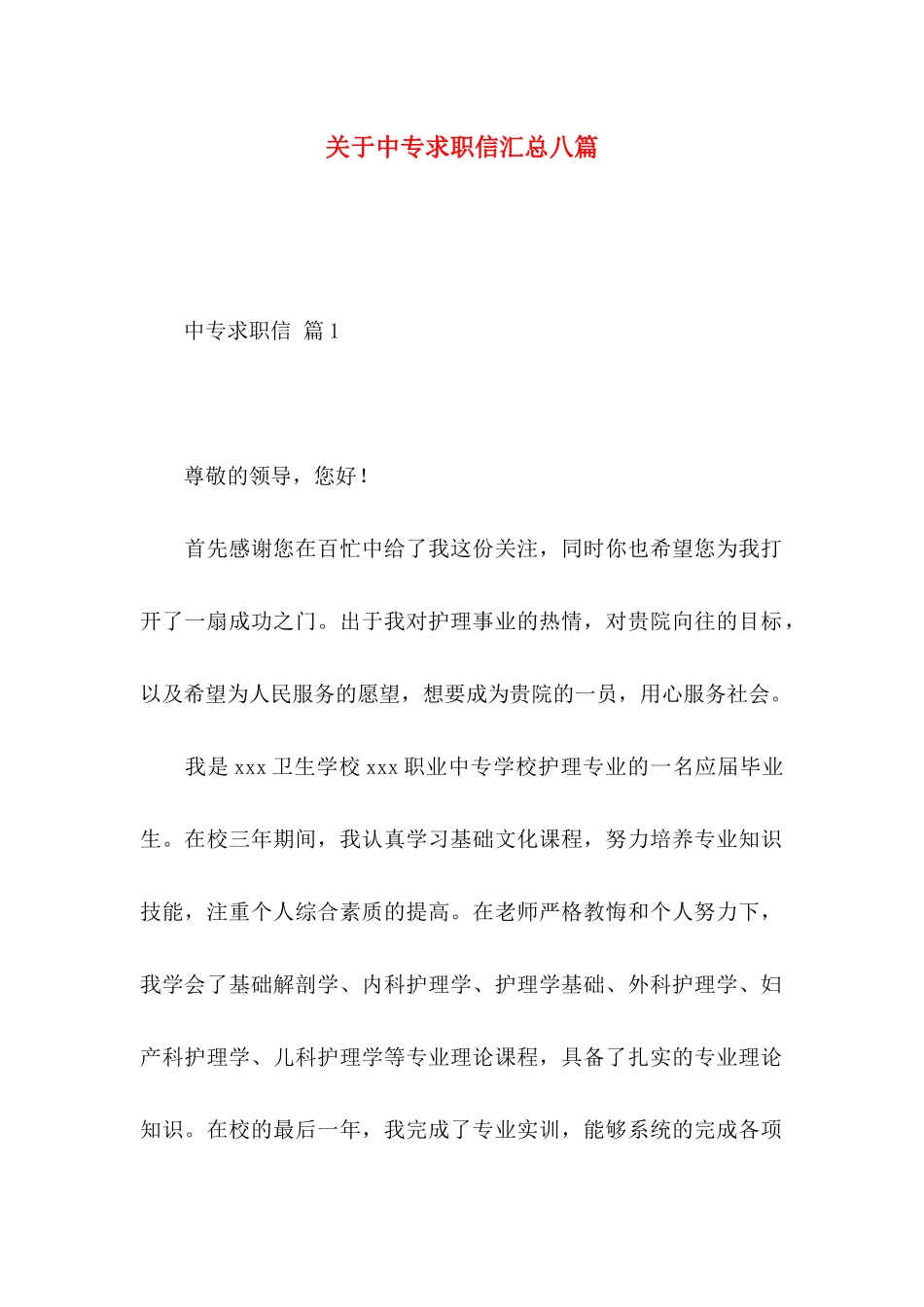 关于中专求职信汇总八篇

中专求职信 篇1

尊敬的领导，您好！

首先感谢您在百忙中给了我这份关注，同时你也希望您为我打开了一扇成功之门。出于我对护理事业的热情，对贵院向往的目标，以及希望为人民服务的愿望，想要成为贵院的一员，用心服务社会。

我是xxx卫生学校xxx职业中专学校护理专业的一名应届毕业生。在校三年期间，我认真学习基础文化课程，努力培养专业知识技能，注重个人综合素质的提高。在老师严格教悔和个人努力下，我学会了基础解剖学、内科护理学、护理学基础、外科护理学、妇产科护理学、儿科护理学等专业理论课程，具备了扎实的专业理论知识。在校的最后一年，我完成了专业实训，能够系统的完成各项